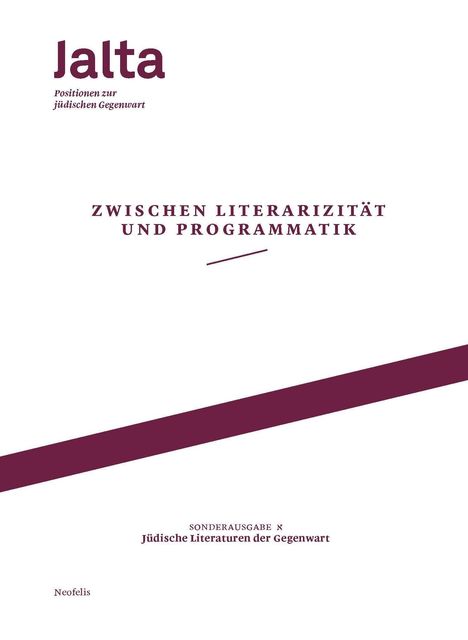 Jalta
Positionen zur jüdischen Gegenwart

ZWISCHEN LITERARIZITÄT UND PROGRAMMATIK

SONDERAUSGABE א
Jüdische Literaturen der Gegenwart

Neofelis